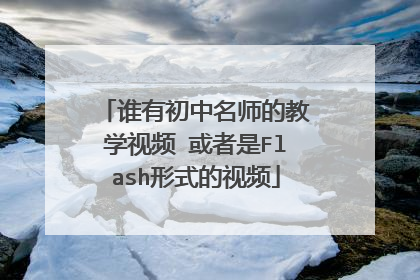 「谁有初中名师的教学视频 或者是Flash形式的视频」